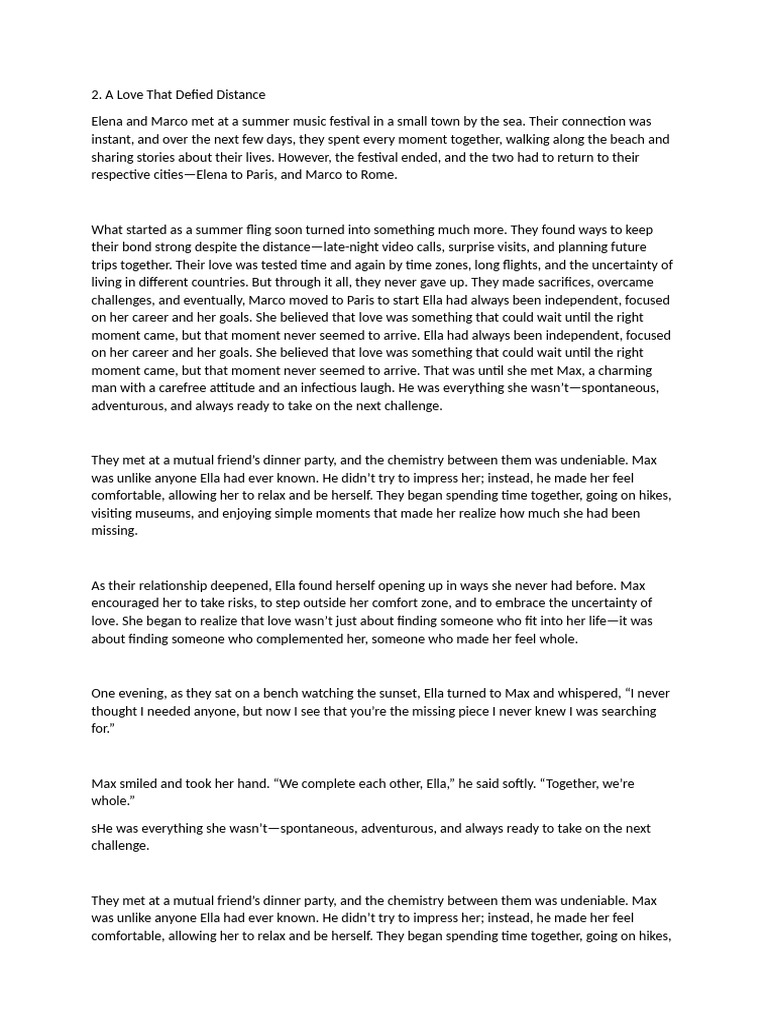 2. A Love That Defied Distance

Elena and Marco met at a summer music festival in a small town by the sea. Their connection was instant, and over the next few days, they spent every moment together, walking along the beach and sharing stories about their lives. However, the festival ended, and the two had to return to their respective cities—Elena to Paris, and Marco to Rome.

What started as a summer fling soon turned into something much more. They found ways to keep their bond strong despite the distance—late-night video calls, surprise visits, and planning future trips together. Their love was tested time and again by time zones, long flights, and the uncertainty of living in different countries. But through it all, they never gave up. They made sacrifices, overcame challenges, and eventually, Marco moved to Paris to start Ella had always been independent, focused on her career and her goals. She believed that love was something that could wait until the right moment came, but that moment never seemed to arrive. Ella had always been independent, focused on her career and her goals. She believed that love was something that could wait until the right moment came, but that moment never seemed to arrive. That was until she met Max, a charming man with a carefree attitude and an infectious laugh. He was everything she wasn't—spontaneous, adventurous, and always ready to take on the next challenge.

They met at a mutual friend's dinner party, and the chemistry between them was undeniable. Max was unlike anyone Ella had ever known. He didn't try to impress her; instead, he made her feel comfortable, allowing her to relax and be herself. They began spending time together, going on hikes, visiting museums, and enjoying simple moments that made her realize how much she had been missing.

As their relationship deepened, Ella found herself opening up in ways she never had before. Max encouraged her to take risks, to step outside her comfort zone, and to embrace the uncertainty of love. She began to realize that love wasn't just about finding someone who fit into her life—it was about finding someone who complemented her, someone who made her feel whole.

One evening, as they sat on a bench watching the sunset, Ella turned to Max and whispered, "I never thought I needed anyone, but now I see that you're the missing piece I never knew I was searching for."

Max smiled and took her hand. "We complete each other, Ella," he said softly. "Together, we're whole."

sHe was everything she wasn't—spontaneous, adventurous, and always ready to take on the next challenge.

They met at a mutual friend's dinner party, and the chemistry between them was undeniable. Max was unlike anyone Ella had ever known. He didn't try to impress her; instead, he made her feel comfortable, allowing her to relax and be herself. They began spending time together, going on hikes,